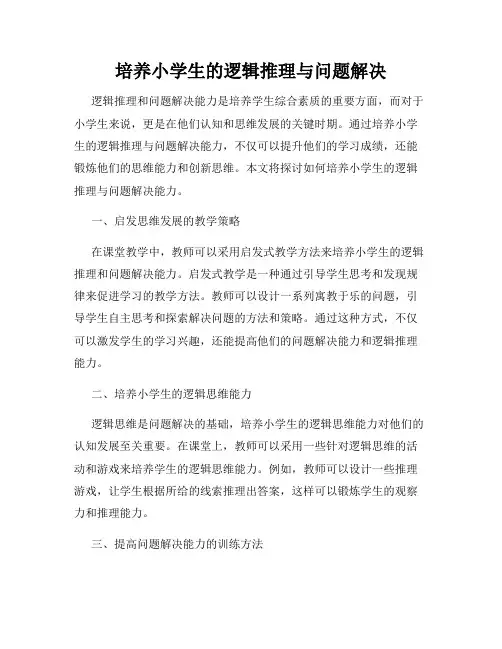 培养小学生的逻辑推理与问题解决

逻辑推理和问题解决能力是培养学生综合素质的重要方面，而对于小学生来说，更是在他们认知和思维发展的关键时期。通过培养小学生的逻辑推理与问题解决能力，不仅可以提升他们的学习成绩，还能锻炼他们的思维能力和创新思维。本文将探讨如何培养小学生的逻辑推理与问题解决能力。

一、启发思维发展的教学策略

在课堂教学中，教师可以采用启发式教学方法来培养小学生的逻辑推理和问题解决能力。启发式教学是一种通过引导学生思考和发现规律来促进学习的教学方法。教师可以设计一系列寓教于乐的问题，引导学生自主思考和探索解决问题的方法和策略。通过这种方式，不仅可以激发学生的学习兴趣，还能提高他们的问题解决能力和逻辑推理能力。

二、培养小学生的逻辑思维能力

逻辑思维是问题解决的基础，培养小学生的逻辑思维能力对他们的认知发展至关重要。在课堂上，教师可以采用一些针对逻辑思维的活动和游戏来培养学生的逻辑思维能力。例如，教师可以设计一些推理游戏，让学生根据所给的线索推理出答案，这样可以锻炼学生的观察力和推理能力。

三、提高问题解决能力的训练方法